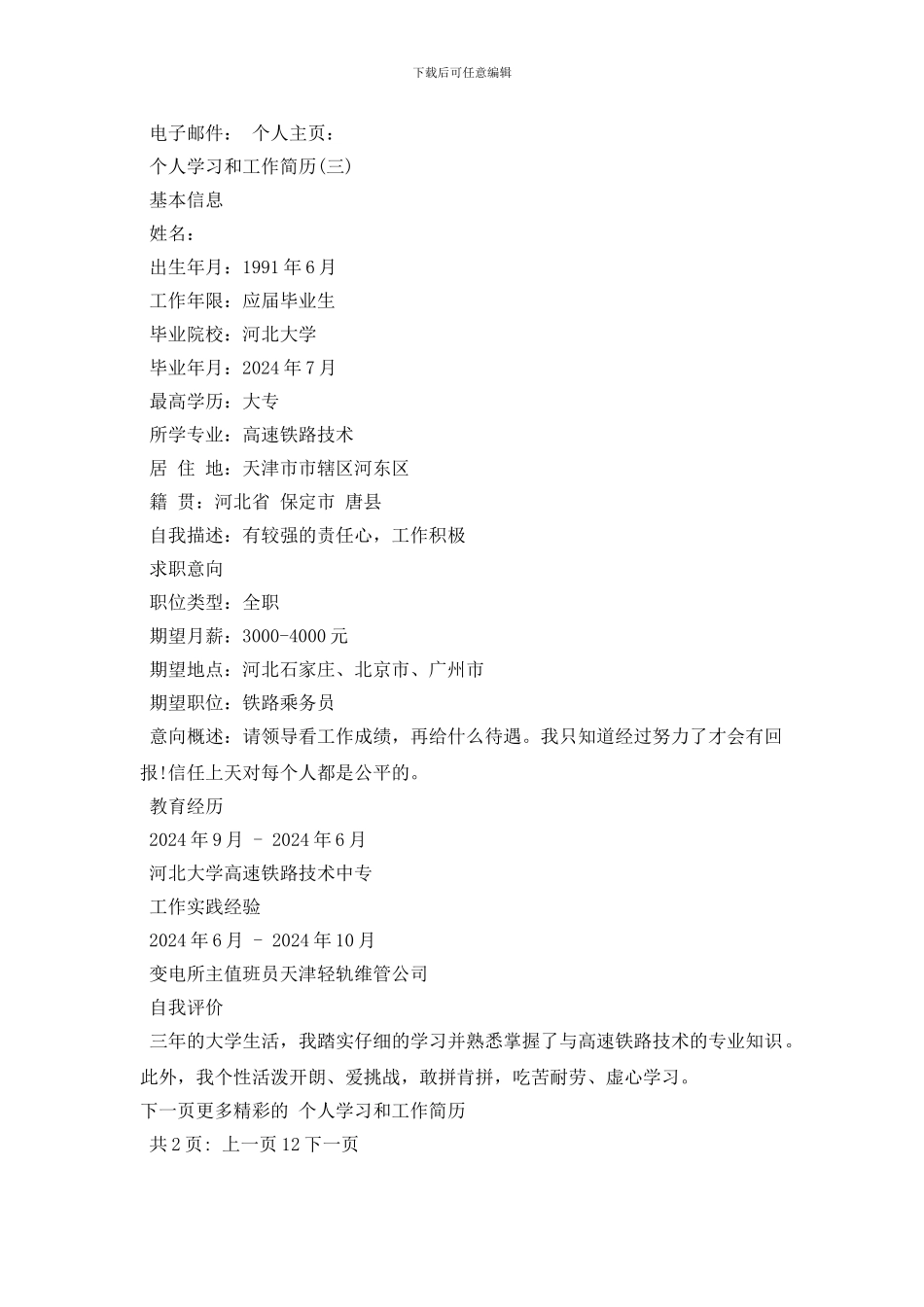 下载后可任意编辑

电子邮件： 个人主页：

个人学习和工作简历(三)

基本信息

姓名：

出生年月：1991 年 6 月

工作年限：应届毕业生

毕业院校：河北大学

毕业年月：2024 年 7 月

最高学历：大专

所学专业：高速铁路技术

居 住 地：天津市市辖区河东区

籍 贯：河北省 保定市 唐县

自我描述：有较强的责任心，工作积极

求职意向

职位类型：全职

期望月薪：3000-4000 元

期望地点：河北石家庄、北京市、广州市

期望职位：铁路乘务员

意向概述：请领导看工作成绩，再给什么待遇。我只知道经过努力了才会有回报!信任上天对每个人都是公平的。

教育经历

2024 年 9 月 - 2024 年 6 月

河北大学高速铁路技术中专

工作实践经验

2024 年 6 月 - 2024 年 10 月

变电所主值班员天津轻轨维管公司

自我评价

三年的大学生活，我踏实仔细的学习并熟悉掌握了与高速铁路技术的专业知识。此外，我个性活泼开朗、爱挑战，敢拼肯拼，吃苦耐劳、虚心学习。

下一页更多精彩的 个人学习和工作简历

共 2 页: 上一页 12 下一页